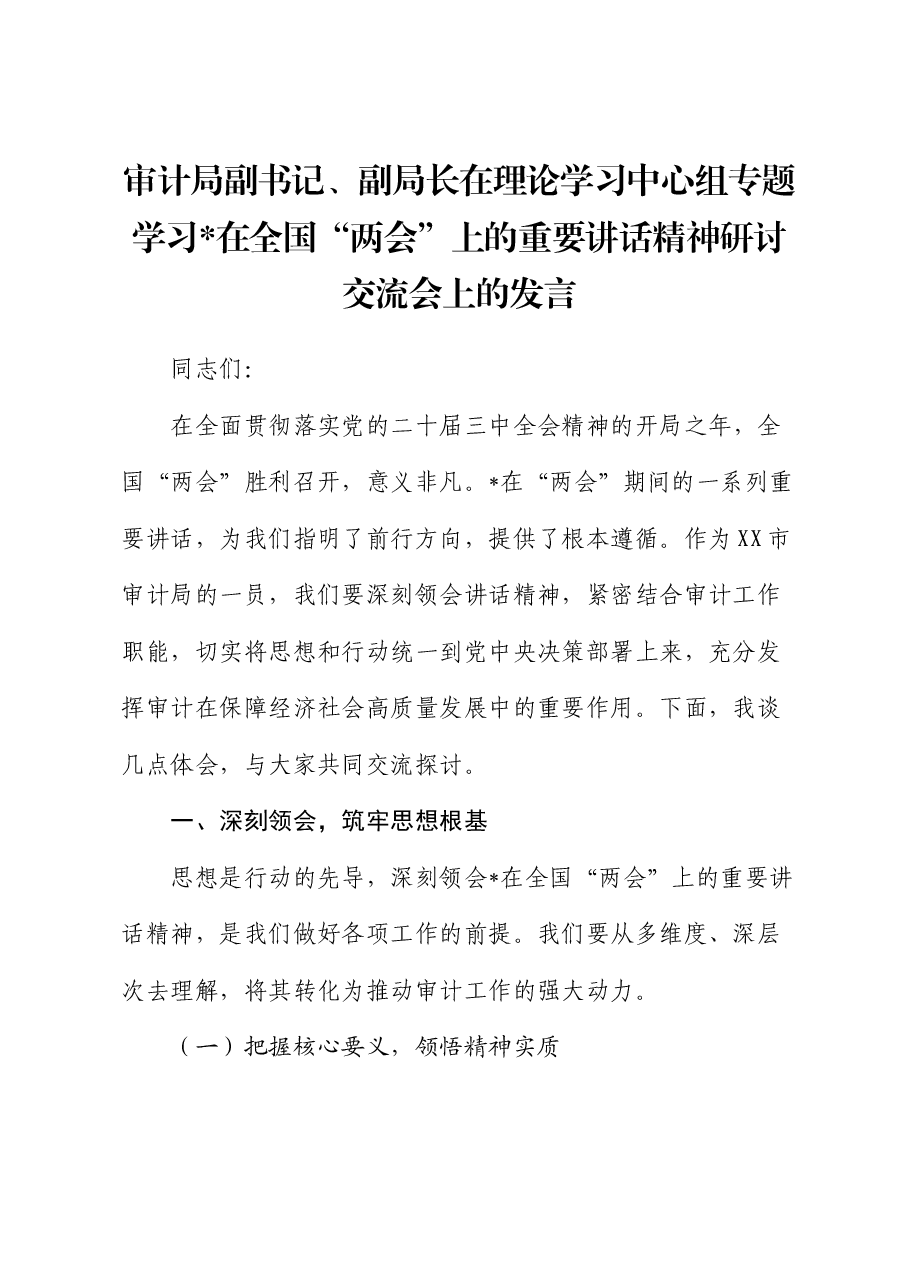 审计局副书记、副局长在理论学习中心组专题学习*在全国“两会”上的重要讲话精神研讨交流会上的发言

同志们:

在全面贯彻落实党的二十届三中全会精神的开局之年，全国“两会”胜利召开，意义非凡。*在“两会”期间的一系列重要讲话，为我们指明了前行方向，提供了根本遵循。作为XX市审计局的一员，我们要深刻领会讲话精神，紧密结合审计工作职能，切实将思想和行动统一到党中央决策部署上来，充分发挥审计在保障经济社会高质量发展中的重要作用。下面，我谈几点体会，与大家共同交流探讨。

一、深刻领会，筑牢思想根基

思想是行动的先导，深刻领会*在全国“两会”上的重要讲话精神，是我们做好各项工作的前提。我们要从多维度、深层次去理解，将其转化为推动审计工作的强大动力。

（一）把握核心要义，领悟精神实质